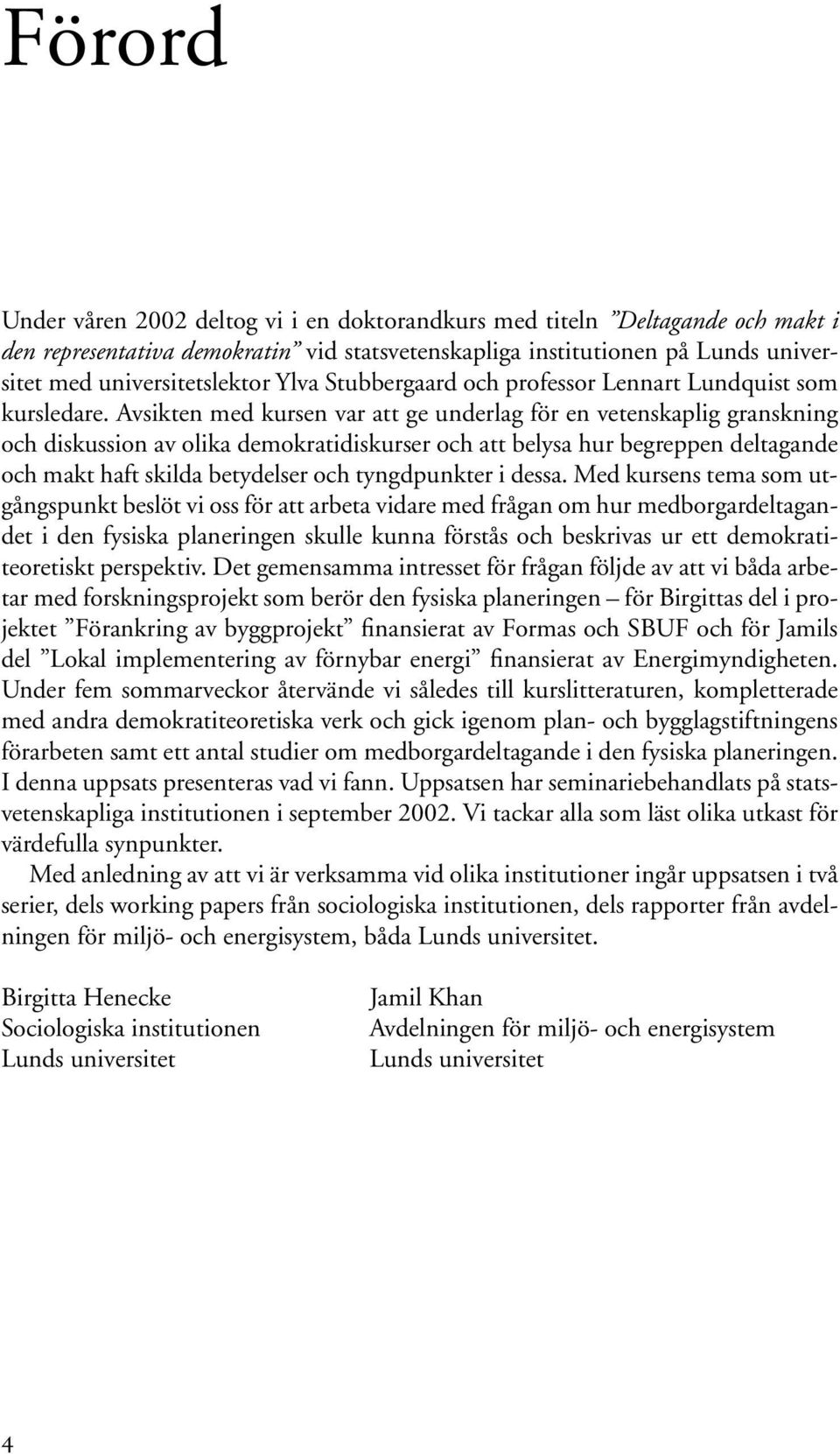 Förord

Under våren 2002 deltog vi i en doktorandkurs med titeln ”Deltagande och makt i den representativa demokratin” vid statsvetenskapliga institutionen på Lunds universitet med universitetslektor Ylva Stubbergaard och professor Lennart Lundquist som kursledare. Avsikten med kursen var att ge underlag för en vetenskaplig granskning och diskussion av olika demokratidiskurser och att belysa hur begreppen deltagande och makt haft skilda betydelser och tyngdpunkter i dessa. Med kursens tema som utgångspunkt beslöt vi oss för att arbeta vidare med frågan om hur medborgardeltagandet i den fysiska planeringen skulle kunna förstås och beskrivas ur ett demokratiteoretiskt perspektiv. Det gemensamma intresset för frågan följde av att vi båda arbetar med forskningsprojekt som berör den fysiska planeringen – för Birgittas del i projektet ”Förankring av byggprojekt” finansierat av Formas och SBUF och för Jamils del ”Lokal implementering av förnybar energi” finansierat av Energimyndigheten. Under fem sommarveckor återvände vi således till kurslitteraturen, kompletterade med andra demokratiteoretiska verk och gick igenom plan- och bygglagstiftningens förarbeten samt ett antal studier om medborgardeltagande i den fysiska planeringen. I denna uppsats presenteras vad vi fann. Uppsatsen har seminariebehandlats på statsvetenskapliga institutionen i september 2002. Vi tackar alla som läst olika utkast för värdefulla synpunkter.

Med anledning av att vi är verksamma vid olika institutioner ingår uppsatsen i två serier, dels working papers från sociologiska institutionen, dels rapporter från avdelningen för miljö- och energisystem, båda Lunds universitet.

Birgitta Henecke
Sociologiska institutionen
Lunds universitet

Jamil Khan
Avdelningen för miljö- och energisystem
Lunds universitet

4